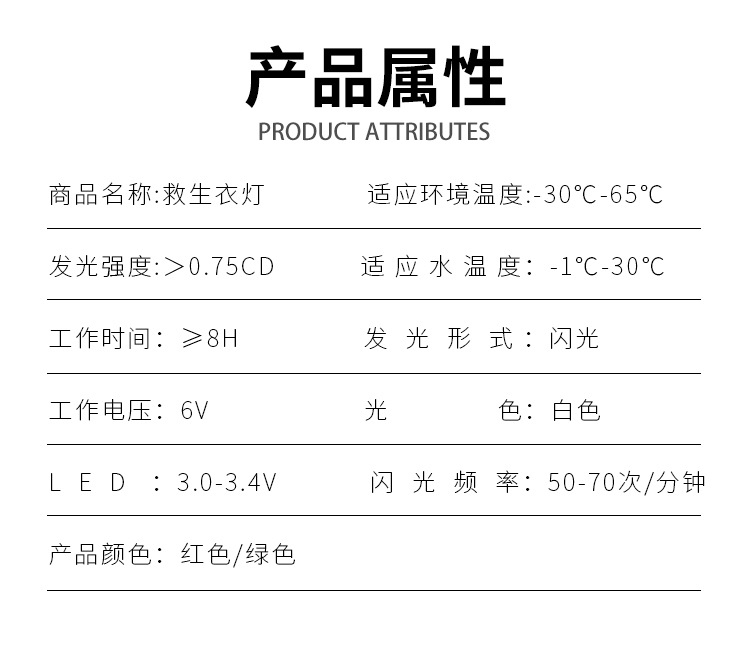 产品属性

PRODUCT ATTRIBUTES

商品名称:救生衣灯 适应环境温度:-30℃-65℃

发光强度:＞0.75CD 适应水温度:-1℃-30℃

工作时间:≥8H 发光形式:闪光

工作电压:6V 光色:白色

LED:3.0-3.4V 闪光频率:50-70次/分钟

产品颜色:红色/绿色